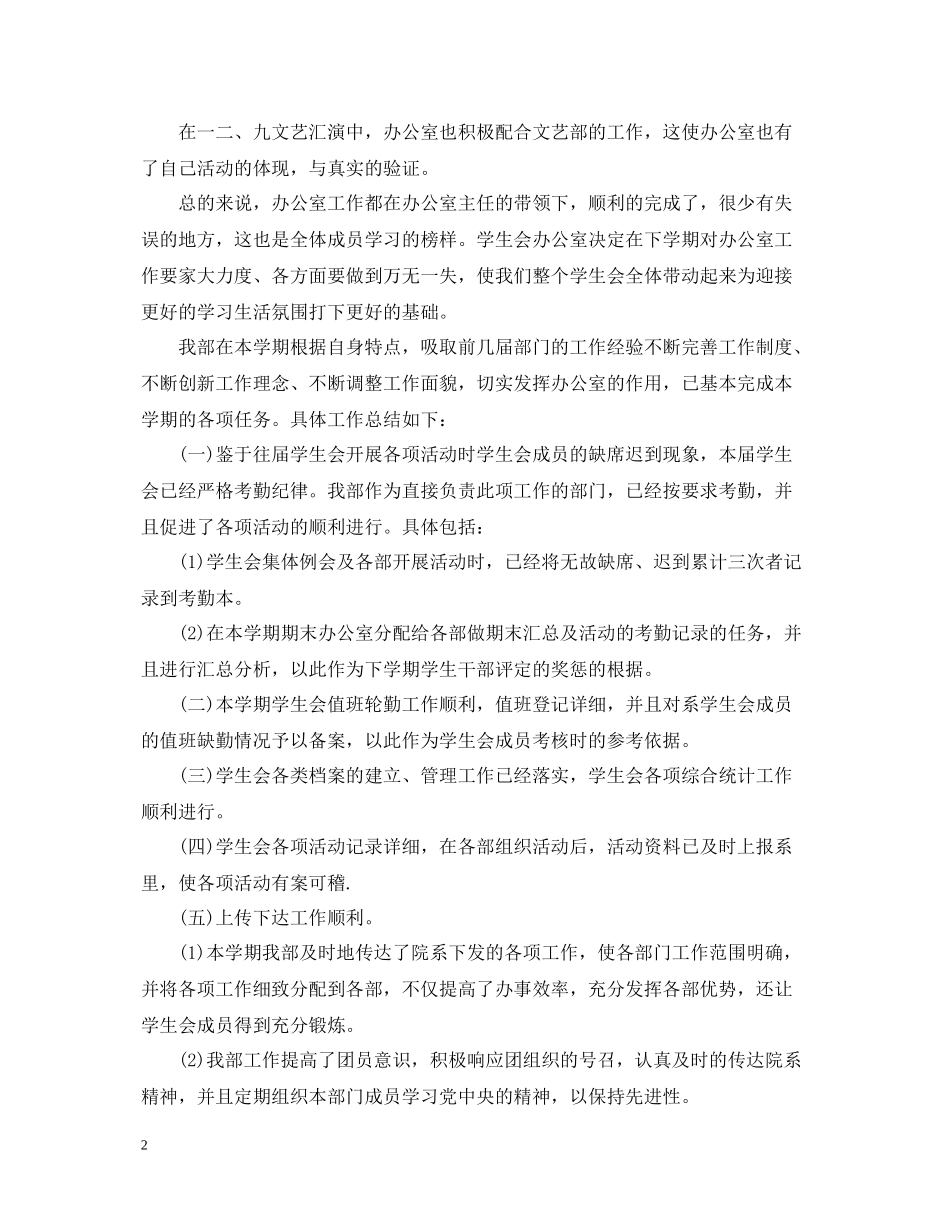 在一二、九文艺汇演中，办公室也积极配合文艺部的工作，这使办公室也有了自己活动的体现，与真实的验证。

总的来说，办公室工作都在办公室主任的带领下，顺利的完成了，很少有失误的地方，这也是全体成员学习的榜样。学生会办公室决定在下学期对办公室工作要家大力度、各方面要做到万无一失，使我们整个学生会全体带动起来为迎接更好的学习生活氛围打下更好的基础。

我部在本学期根据自身特点，吸取前几届部门的工作经验不断完善工作制度、不断创新工作理念、不断调整工作面貌，切实发挥办公室的作用，已基本完成本学期的各项任务。具体工作总结如下：

(一)鉴于往届学生会开展各项活动时学生会成员的缺席迟到现象，本届学生会已经严格考勤纪律。我部作为直接负责此项工作的部门，已经按要求考勤，并且促进了各项活动的顺利进行。具体包括：

(1)学生会集体例会及各部开展活动时，已经将无故缺席、迟到累计三次者记录到考勤本。

(2)在本学期期末办公室分配给各部做期末汇总及活动的考勤记录的任务，并且进行汇总分析，以此作为下学期学生干部评定的奖惩的根据。

(二)本学期学生会值班轮勤工作顺利，值班登记详细，并且对系学生会成员的值班缺勤情况予以备案，以此作为学生会成员考核时的参考依据。

(三)学生会各类档案的建立、管理工作已经落实，学生会各项综合统计工作顺利进行。

(四)学生会各项活动记录详细，在各部组织活动后，活动资料已及时上报系里，使各项活动有案可稽.

(五)上传下达工作顺利。

(1)本学期我部及时地传达了院系下发的各项工作，使各部门工作范围明确，并将各项工作细致分配到各部，不仅提高了办事效率，充分发挥各部优势，还让学生会成员得到充分锻炼。

(2)我部工作提高了团员意识，积极响应团组织的号召，认真及时的传达院系精神，并且定期组织本部门成员学习党中央的精神，以保持先进性。

2